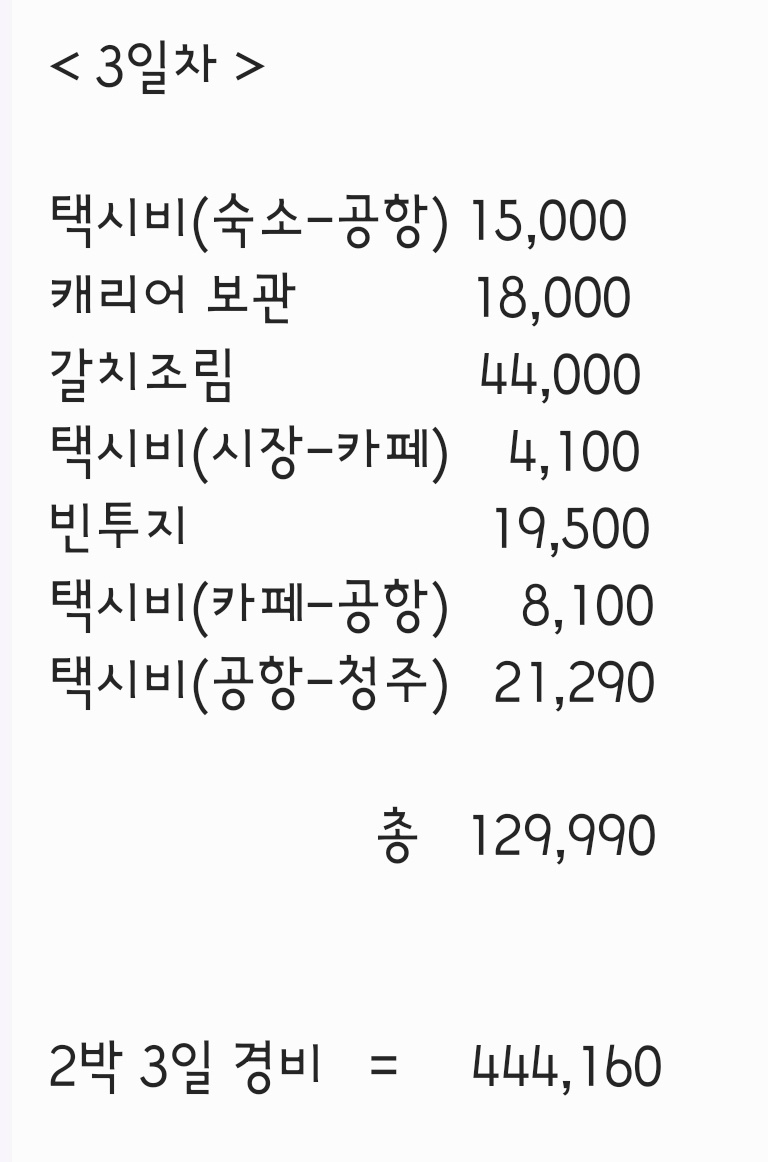 < 3일차 >

택시비(숙소-공항) 15,000
캐리어 보관 18,000
갈치조림 44,000
택시비(시장-카페) 4,100
빈투지 19,500
택시비(카페-공항) 8,100
택시비(공항-청주) 21,290

총 129,990

2박 3일 경비 = 444,160